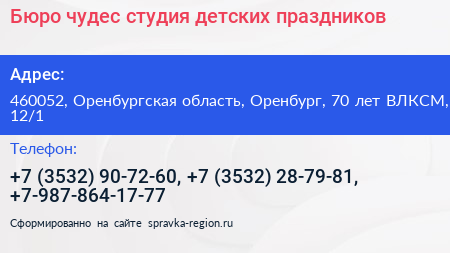 Бюро чудес студия детских праздников

Адрес:

460052, Оренбургская область, Оренбург, 70 лет ВЛКСМ, 12/1

Телефон:

+7 (3532) 90-72-60, +7 (3532) 28-79-81, +7-987-864-17-77

Сформированно на сайте spravka-region.ru